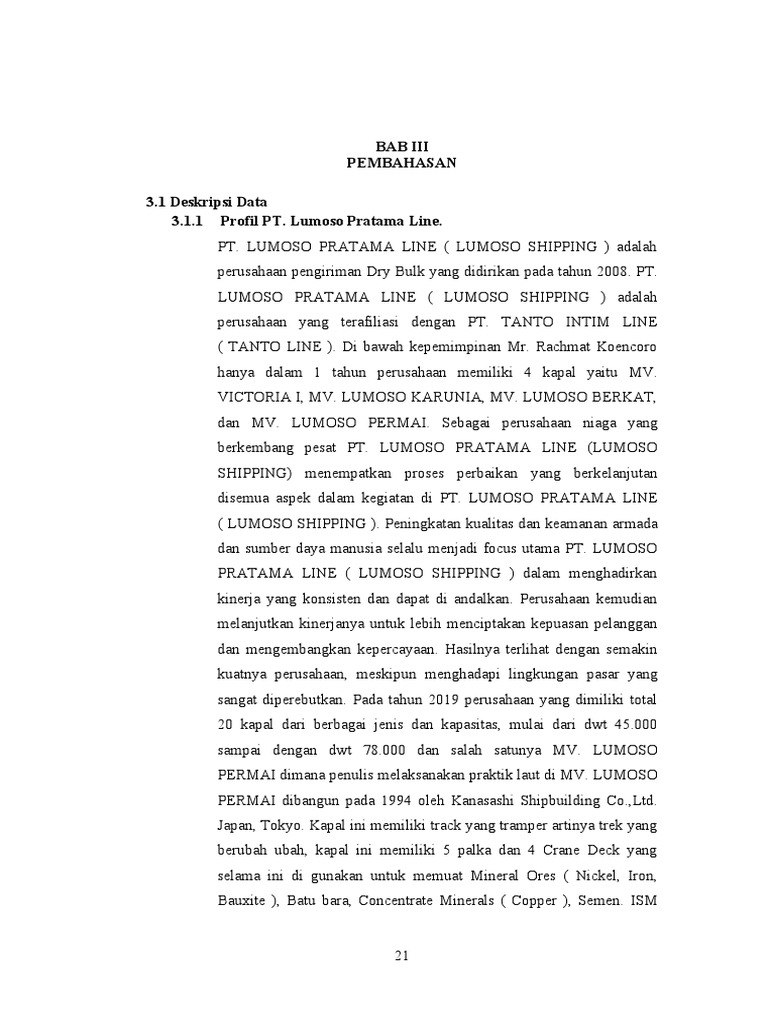 BAB III
PEMBAHASAN

3.1 Deskripsi Data
3.1.1 Profil PT. Lumoso Pratama Line.

PT. LUMOSO PRATAMA LINE ( LUMOSO SHIPPING ) adalah perusahaan pengiriman Dry Bulk yang didirikan pada tahun 2008. PT. LUMOSO PRATAMA LINE ( LUMOSO SHIPPING ) adalah perusahaan yang terafiliasi dengan PT. TANTO INTIM LINE ( TANTO LINE ). Di bawah kepemimpinan Mr. Rachmat Koencoro hanya dalam 1 tahun perusahaan memiliki 4 kapal yaitu MV. VICTORIA I, MV. LUMOSO KARUNIA, MV. LUMOSO BERKAT, dan MV. LUMOSO PERMAI. Sebagai perusahaan niaga yang berkembang pesat PT. LUMOSO PRATAMA LINE (LUMOSO SHIPPING) menempatkan proses perbaikan yang berkelanjutan disemua aspek dalam kegiatan di PT. LUMOSO PRATAMA LINE ( LUMOSO SHIPPING ). Peningkatan kualitas dan keamanan armada dan sumber daya manusia selalu menjadi focus utama PT. LUMOSO PRATAMA LINE ( LUMOSO SHIPPING ) dalam menghadirkan kinerja yang konsisten dan dapat di andalkan. Perusahaan kemudian melanjutkan kinerjanya untuk lebih menciptakan kepuasan pelanggan dan mengembangkan kepercayaan. Hasilnya terlihat dengan semakin kuatnya perusahaan, meskipun menghadapi lingkungan pasar yang sangat diperebutkan. Pada tahun 2019 perusahaan yang dimiliki total 20 kapal dari berbagai jenis dan kapasitas, mulai dari dwt 45.000 sampai dengan dwt 78.000 dan salah satunya MV. LUMOSO PERMAI dimana penulis melaksanakan praktik laut di MV. LUMOSO PERMAI dibangun pada 1994 oleh Kanasashi Shipbuilding Co.,Ltd. Japan, Tokyo. Kapal ini memiliki track yang tramper artinya trek yang berubah ubah, kapal ini memiliki 5 palka dan 4 Crane Deck yang selama ini di gunakan untuk memuat Mineral Ores ( Nickel, Iron, Bauxite ), Batu bara, Concentrate Minerals ( Copper ), Semen. ISM

21